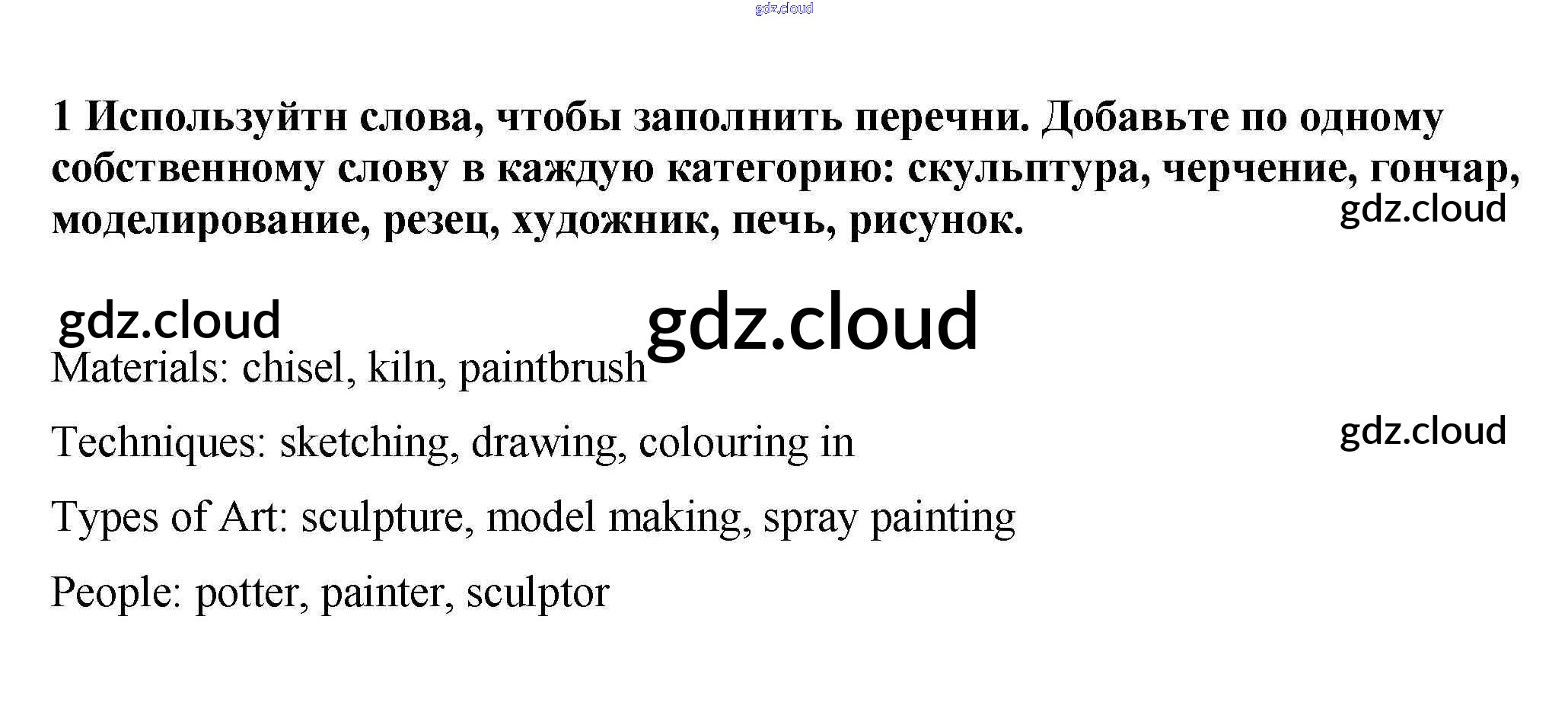 gdz.cloud

1 Используйтн слова, чтобы заполнить перечни. Добавьте по одному собственному слову в каждую категорию: скульптура, черчение, гончар, моделирование, резец, художник, печь, рисунок.

gdz.cloud

gdz.cloud gdz.cloud

Materials: chisel, kiln, paintbrush

Techniques: sketching, drawing, colouring in

gdz.cloud

Types of Art: sculpture, model making, spray painting

People: potter, painter, sculptor